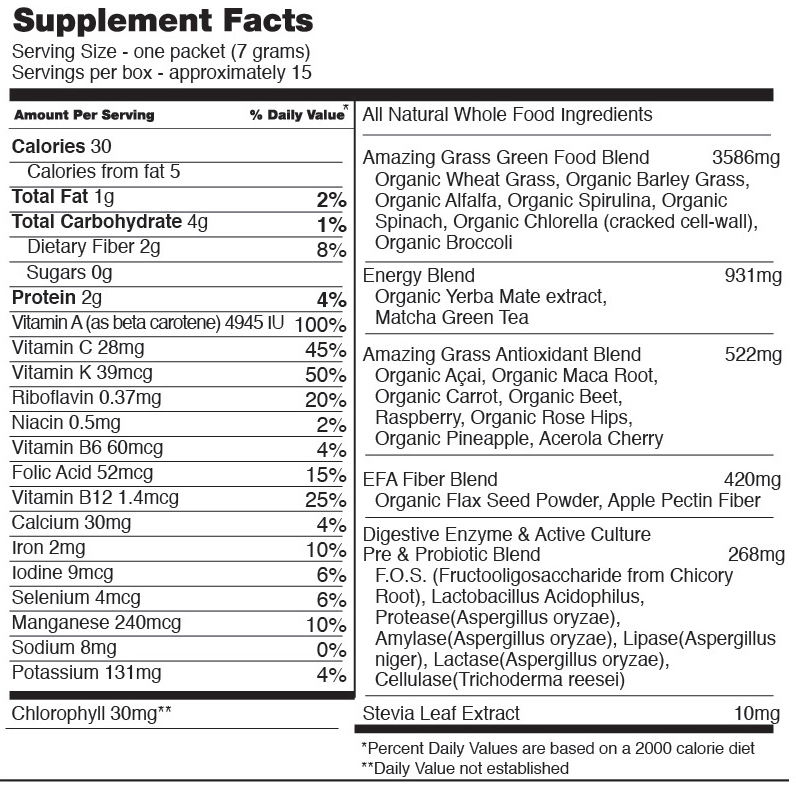 Supplement Facts
Serving Size - one packet (7 grams)
Servings per box - approximately 15

| Amount Per Serving | % Daily Value* |
|---|---|
| Calories 30 | |
| Calories from fat 5 | |
| Total Fat 1g | 2% |
| Total Carbohydrate 4g | 1% |
| Dietary Fiber 2g | 8% |
| Sugars 0g | |
| Protein 2g | 4% |
| Vitamin A (as beta carotene) 4945 IU | 100% |
| Vitamin C 28mg | 45% |
| Vitamin K 39mcg | 50% |
| Riboflavin 0.37mg | 20% |
| Niacin 0.5mg | 2% |
| Vitamin B6 60mcg | 4% |
| Folic Acid 52mcg | 15% |
| Vitamin B12 1.4mcg | 25% |
| Calcium 30mg | 4% |
| Iron 2mg | 10% |
| Iodine 9mcg | 6% |
| Selenium 4mcg | 6% |
| Manganese 240mcg | 10% |
| Sodium 8mg | 0% |
| Potassium 131mg | 4% |

Chlorophyll 30mg**

All Natural Whole Food Ingredients

Amazing Grass Green Food Blend 3586mg
Organic Wheat Grass, Organic Barley Grass, Organic Alfalfa, Organic Spirulina, Organic Spinach, Organic Chlorella (cracked cell-wall), Organic Broccoli

Energy Blend 931mg
Organic Yerba Mate extract, Matcha Green Tea

Amazing Grass Antioxidant Blend 522mg
Organic Açai, Organic Maca Root, Organic Carrot, Organic Beet, Raspberry, Organic Rose Hips, Organic Pineapple, Acerola Cherry

EFA Fiber Blend 420mg
Organic Flax Seed Powder, Apple Pectin Fiber

Digestive Enzyme & Active Culture Pre & Probiotic Blend 268mg
F.O.S. (Fructooligosaccharide from Chicory Root), Lactobacillus Acidophilus, Protease(Aspergillus oryzae), Amylase(Aspergillus oryzae), Lipase(Aspergillus niger), Lactase(Aspergillus oryzae), Cellulase(Trichoderma reesei)

Stevia Leaf Extract 10mg

*Percent Daily Values are based on a 2000 calorie diet
**Daily Value not established